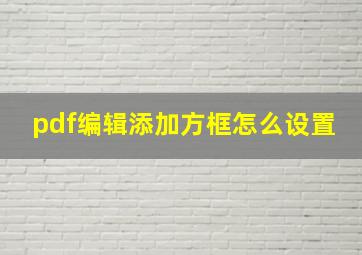 pdf编辑添加方框怎么设置